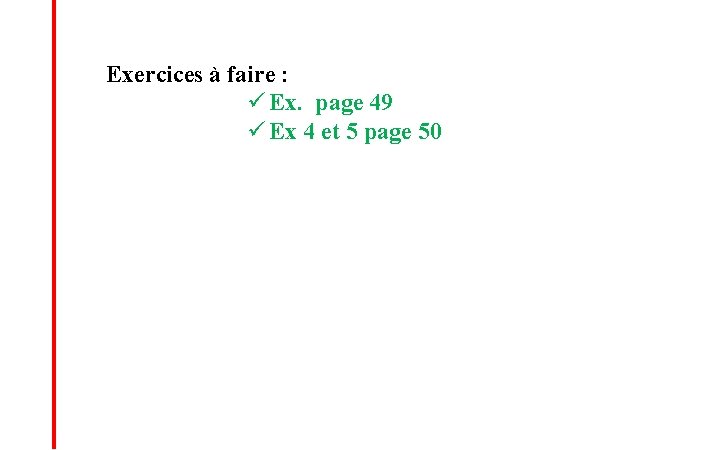 Exercices à faire :

✓ Ex.  page 49
✓ Ex 4 et 5 page 50